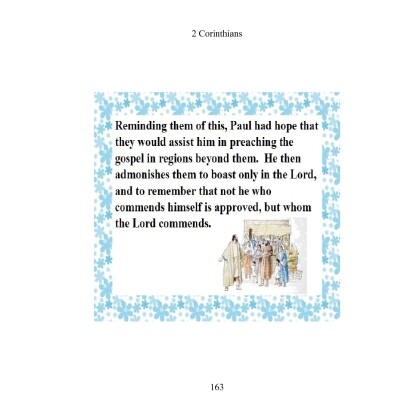 2 Corinthians

Reminding them of this, Paul had hope that they would assist him in preaching the gospel in regions beyond them. He then admonishes them to boast only in the Lord, and to remember that not he who commends himself is approved, but whom the Lord commends.

163